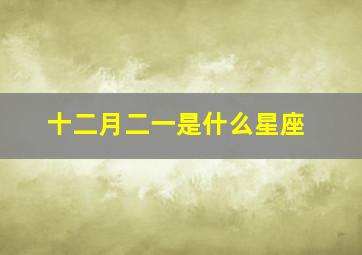 十二月二一是什么星座